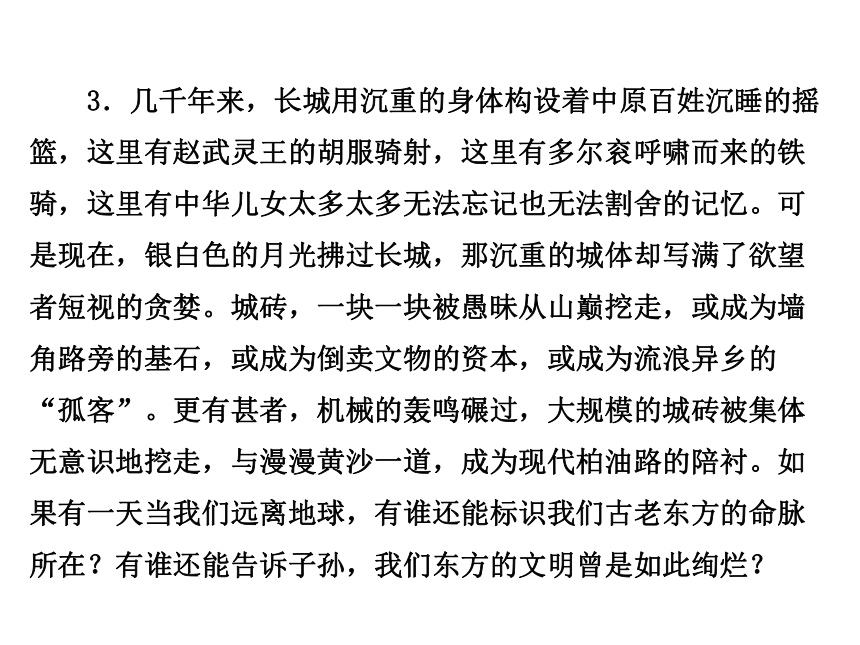 3．几千年来，长城用沉重的身体构设着中原百姓沉睡的摇篮，这里有赵武灵王的胡服骑射，这里有多尔衮呼啸而来的铁骑，这里有中华儿女太多太多无法忘记也无法割舍的记忆。可是现在，银白色的月光拂过长城，那沉重的城体却写满了欲望者短视的贪婪。城砖，一块一块被愚昧从山巅挖走，或成为墙角路旁的基石，或成为倒卖文物的资本，或成为流浪异乡的“孤客”。更有甚者，机械的轰鸣碾过，大规模的城砖被集体无意识地挖走，与漫漫黄沙一道，成为现代柏油路的陪衬。如果有一天当我们远离地球，有谁还能标识我们古老东方的命脉所在？有谁还能告诉子孙，我们东方的文明曾是如此绚烂？